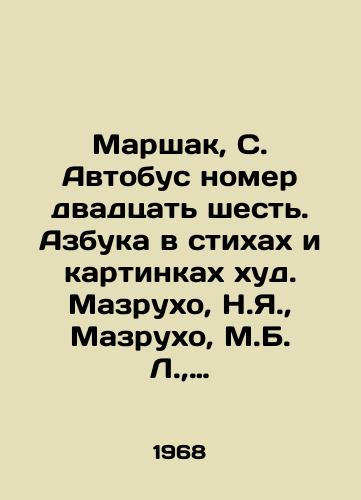 Маршак, С. Автобус номер двадцать шесть. Азбука в стихах и картинках худ. Мазрухо, Н.Я., Мазрухо, М.Б. Л.,...

1968